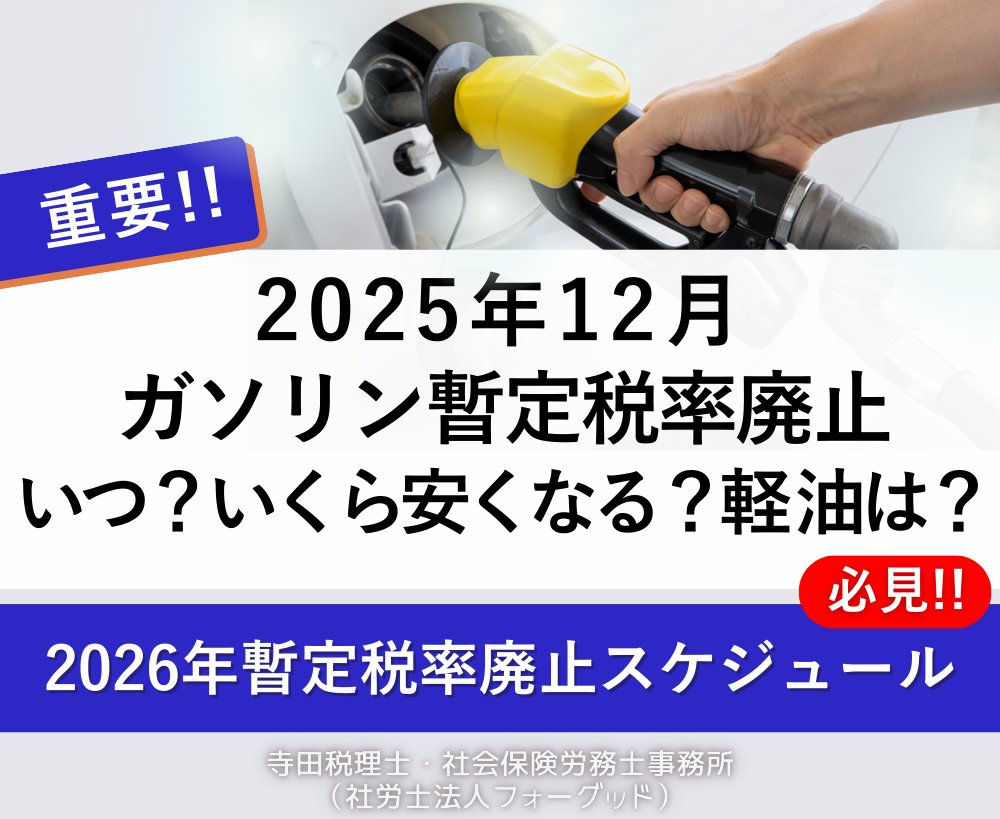 重要!!

2025年12月
ガソリン暫定税率廃止
いつ？いくら安くなる？軽油は？

必見!!

2026年暫定税率廃止スケジュール

寺田税理士・社会保険労務士事務所
（社労士法人フォーグッド）